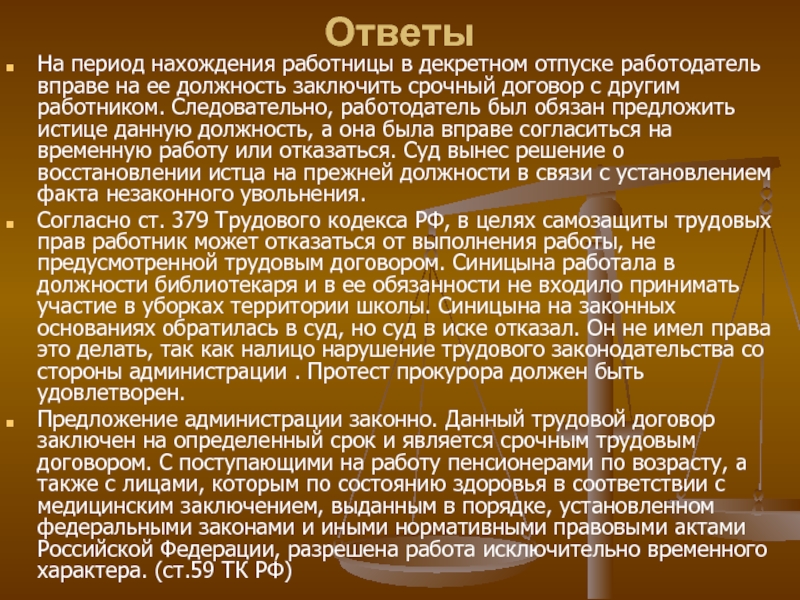 Ответы

На период нахождения работницы в декретном отпуске работодатель вправе на ее должность заключить срочный договор с другим работником. Следовательно, работодатель был обязан предложить истице данную должность, а она была вправе согласиться на временную работу или отказаться. Суд вынес решение о восстановлении истца на прежней должности в связи с установлением факта незаконного увольнения.

Согласно ст. 379 Трудового кодекса РФ, в целях самозащиты трудовых прав работник может отказаться от выполнения работы, не предусмотренной трудовым договором. Синицына работала в должности библиотекаря и в ее обязанности не входило принимать участие в уборках территории школы. Синицына на законных основаниях обратилась в суд, но суд в иске отказал. Он не имел права это делать, так как налицо нарушение трудового законодательства со стороны администрации . Протест прокурора должен быть удовлетворен.

Предложение администрации законно. Данный трудовой договор заключен на определенный срок и является срочным трудовым договором. С поступающими на работу пенсионерами по возрасту, а также с лицами, которым по состоянию здоровья в соответствии с медицинским заключением, выданным в порядке, установленном федеральными законами и иными нормативными правовыми актами Российской Федерации, разрешена работа исключительно временного характера. (ст.59 ТК РФ)